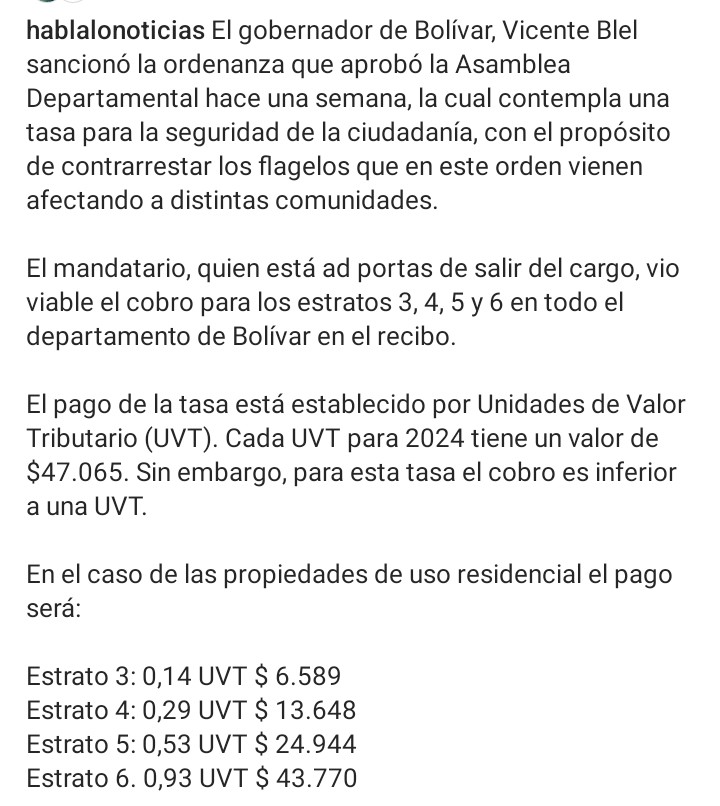 hablalonoticias El gobernador de Bolívar, Vicente Blel sancionó la ordenanza que aprobó la Asamblea Departamental hace una semana, la cual contempla una tasa para la seguridad de la ciudadanía, con el propósito de contrarrestar los flagelos que en este orden vienen afectando a distintas comunidades.

El mandatario, quien está ad portas de salir del cargo, vio viable el cobro para los estratos 3, 4, 5 y 6 en todo el departamento de Bolívar en el recibo.

El pago de la tasa está establecido por Unidades de Valor Tributario (UVT). Cada UVT para 2024 tiene un valor de \$47.065. Sin embargo, para esta tasa el cobro es inferior a una UVT.

En el caso de las propiedades de uso residencial el pago será:

Estrato 3: 0,14 UVT \$ 6.589
Estrato 4: 0,29 UVT \$ 13.648
Estrato 5: 0,53 UVT \$ 24.944
Estrato 6. 0,93 UVT \$ 43.770